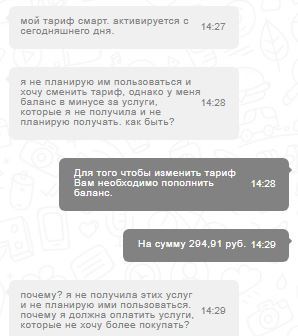 мой тариф смарт. активируется с сегодняшнего дня. 14:27

я не планирую им пользоваться и хочу сменить тариф, однако у меня баланс в минусе за услуги, которые я не получила и не планирую получать. как быть? 14:28

Для того чтобы изменить тариф Вам необходимо пополнить баланс. 14:28

На сумму 294,91 руб. 14:29

почему? я не получила этих услуг и не планирую ими пользоваться. почему я должна оплатить услуги, которые не хочу более покупать? 14:29